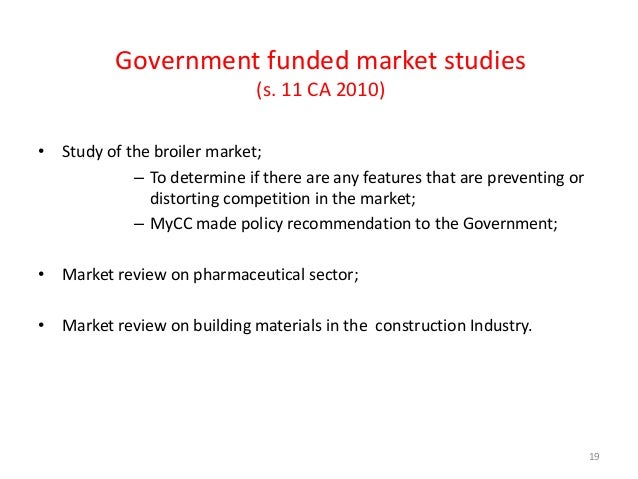 Government funded market studies
(s. 11 CA 2010)

• Study of the broiler market;
– To determine if there are any features that are preventing or distorting competition in the market;
– MyCC made policy recommendation to the Government;

• Market review on pharmaceutical sector;

• Market review on building materials in the construction Industry.

19